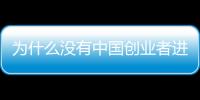 为什么没有中国创业者进